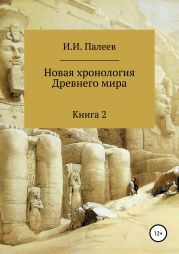 И.И. Палеев

Новая хронология Древнего мира

Книга 2

12+